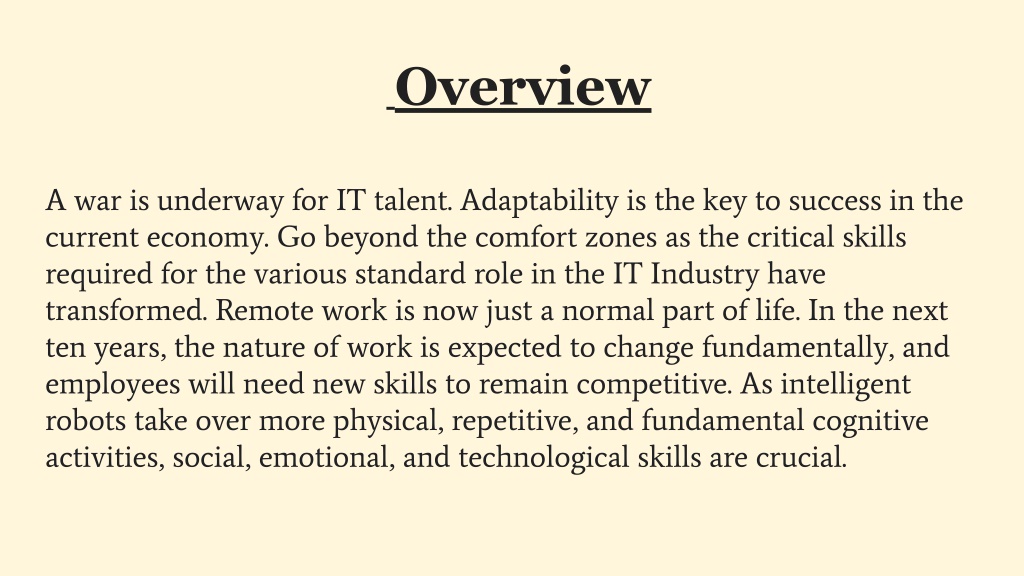 Overview

A war is underway for IT talent. Adaptability is the key to success in the current economy. Go beyond the comfort zones as the critical skills required for the various standard role in the IT Industry have transformed. Remote work is now just a normal part of life. In the next ten years, the nature of work is expected to change fundamentally, and employees will need new skills to remain competitive. As intelligent robots take over more physical, repetitive, and fundamental cognitive activities, social, emotional, and technological skills are crucial.